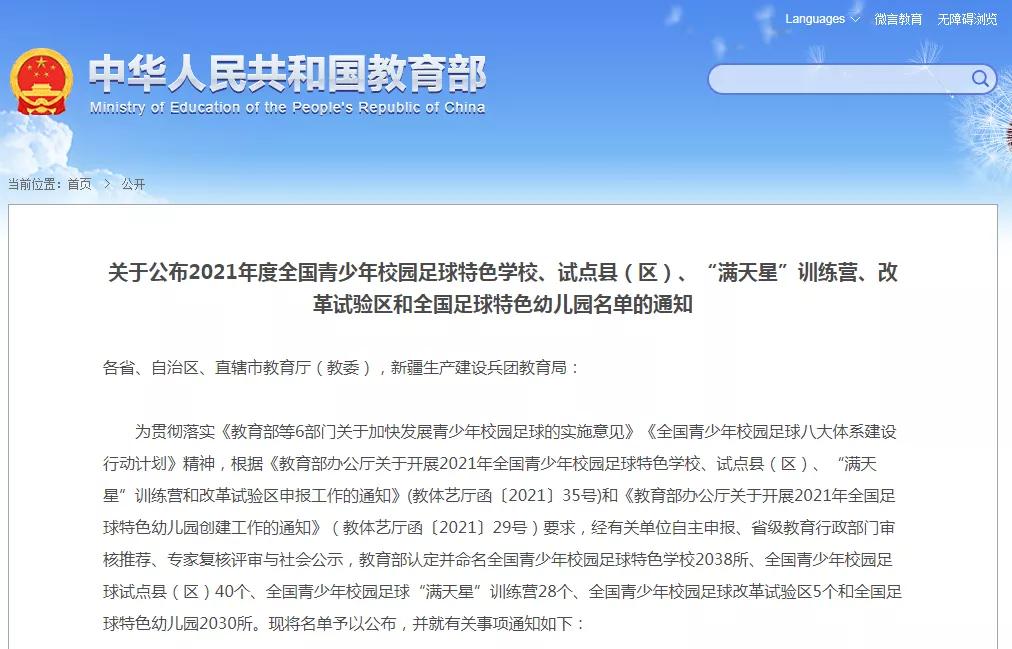 Languages 微言教育 无障碍浏览

中华人民共和国教育部
Ministry of Education of the People's Republic of China

当前位置：首页 > 公开

关于公布2021年度全国青少年校园足球特色学校、试点县（区）、“满天星”训练营、改革试验区和全国足球特色幼儿园名单的通知

各省、自治区、直辖市教育厅（教委），新疆生产建设兵团教育局：

为贯彻落实《教育部等6部门关于加快发展青少年校园足球的实施意见》《全国青少年校园足球八大体系建设行动计划》精神，根据《教育部办公厅关于开展2021年全国青少年校园足球特色学校、试点县（区）、“满天星”训练营和改革试验区申报工作的通知》(教体艺厅函〔2021〕35号)和《教育部办公厅关于开展2021年全国足球特色幼儿园创建工作的通知》（教体艺厅函〔2021〕29号）要求，经有关单位自主申报、省级教育行政部门审核推荐、专家复核评审与社会公示，教育部认定并命名全国青少年校园足球特色学校2038所、全国青少年校园足球试点县（区）40个、全国青少年校园足球“满天星”训练营28个、全国青少年校园足球改革试验区5个和全国足球特色幼儿园2030所。现将名单予以公布，并就有关事项通知如下：